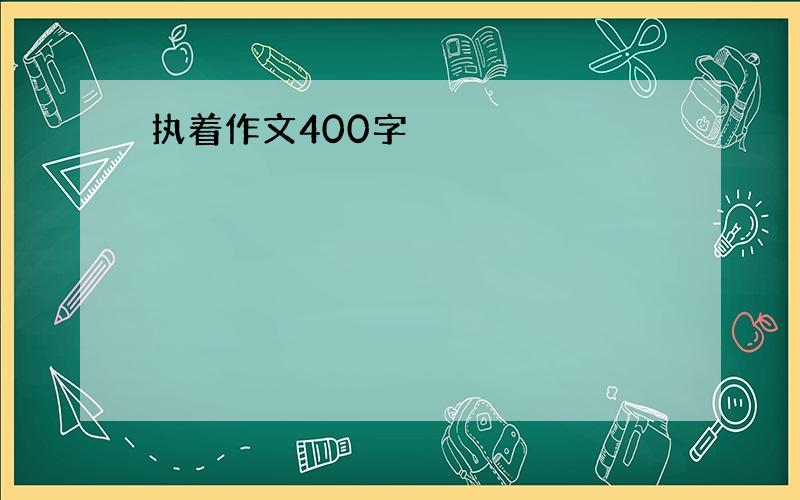 执着作文400字